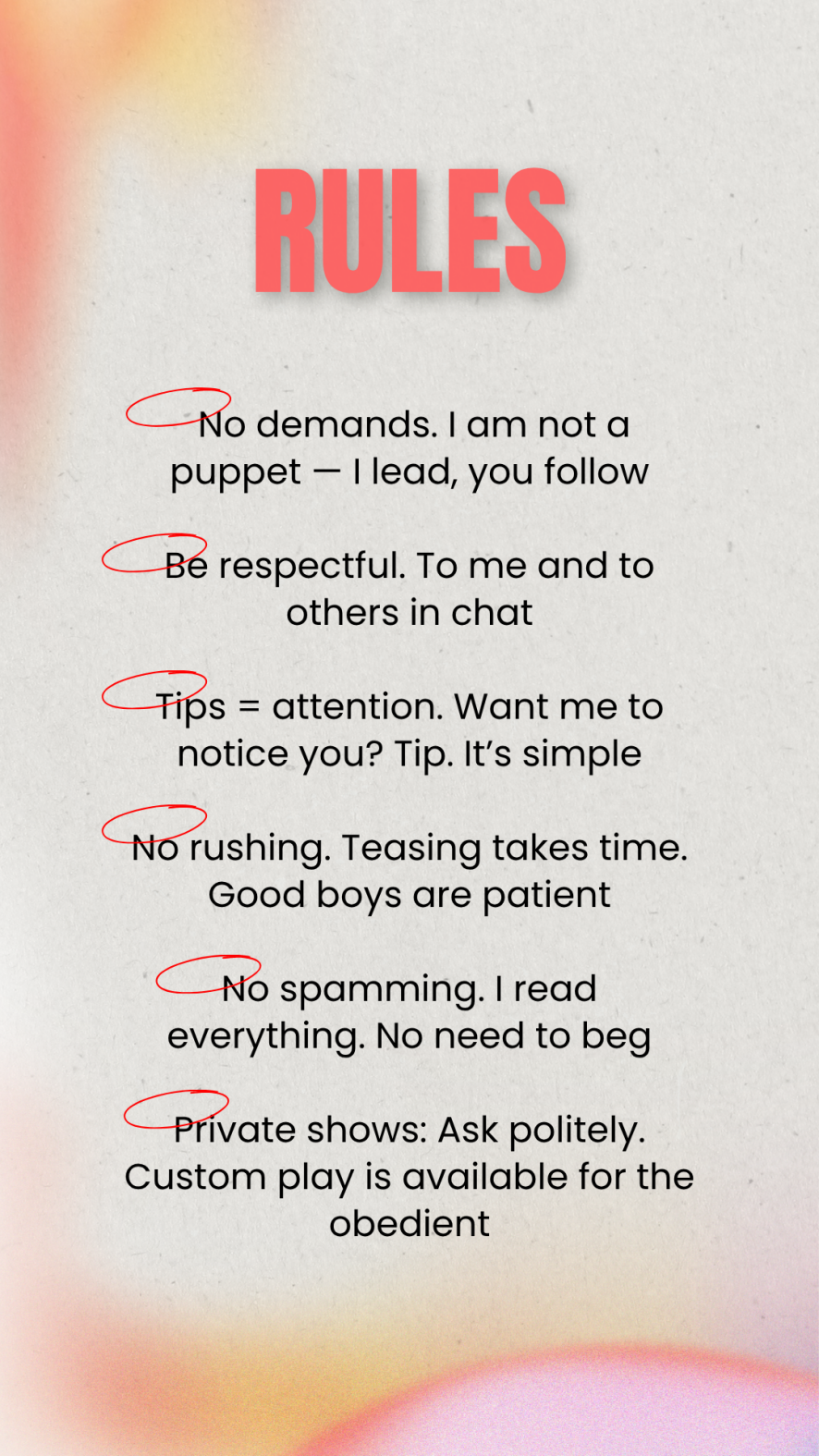 RULES

No demands. I am not a puppet — I lead, you follow

Be respectful. To me and to others in chat

Tips = attention. Want me to notice you? Tip. It's simple

No rushing. Teasing takes time. Good boys are patient

No spamming. I read everything. No need to beg

Private shows: Ask politely. Custom play is available for the obedient